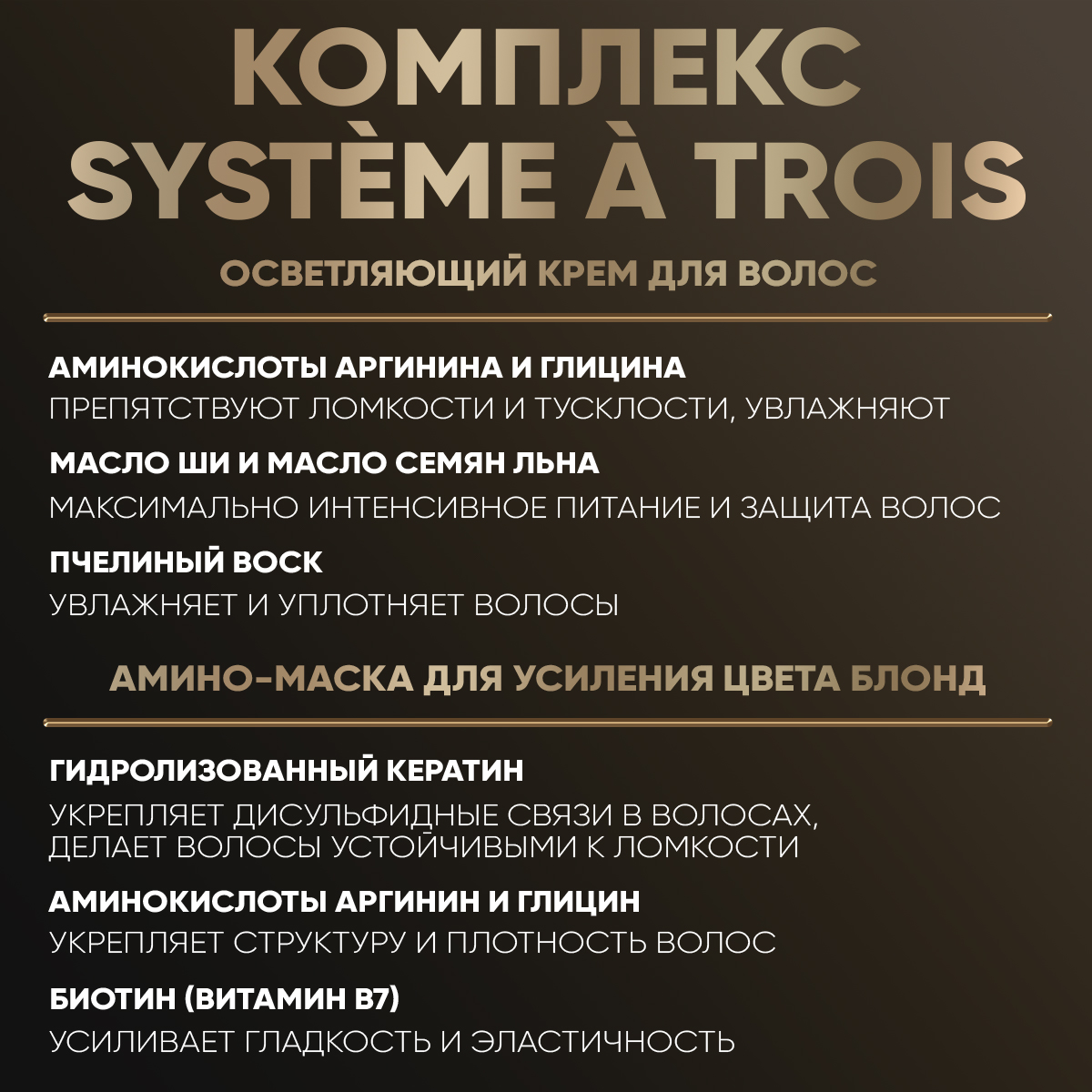 КОМПЛЕКС
SYSTÈME À TROIS

ОСВЕТЛЯЮЩИЙ КРЕМ ДЛЯ ВОЛОС

АМИНОКИСЛОТЫ АРГИНИНА И ГЛИЦИНА
ПРЕПЯТСТВУЮТ ЛОМКОСТИ И ТУСКЛОСТИ, УВЛАЖНЯЮТ

МАСЛО ШИ И МАСЛО СЕМЯН ЛЬНА
МАКСИМАЛЬНО ИНТЕНСИВНОЕ ПИТАНИЕ И ЗАЩИТА ВОЛОС

ПЧЕЛИНЫЙ ВОСК
УВЛАЖНЯЕТ И УПЛОТНЯЕТ ВОЛОСЫ

АМИНО-МАСКА ДЛЯ УСИЛЕНИЯ ЦВЕТА БЛОНД

ГИДРОЛИЗОВАННЫЙ КЕРАТИН
УКРЕПЛЯЕТ ДИСУЛЬФИДНЫЕ СВЯЗИ В ВОЛОСАХ, ДЕЛАЕТ ВОЛОСЫ УСТОЙЧИВЫМИ К ЛОМКОСТИ

АМИНОКИСЛОТЫ АРГИНИН И ГЛИЦИН
УКРЕПЛЯЕТ СТРУКТУРУ И ПЛОТНОСТЬ ВОЛОС

БИОТИН (ВИТАМИН B7)
УСИЛИВАЕТ ГЛАДКОСТЬ И ЭЛАСТИЧНОСТЬ